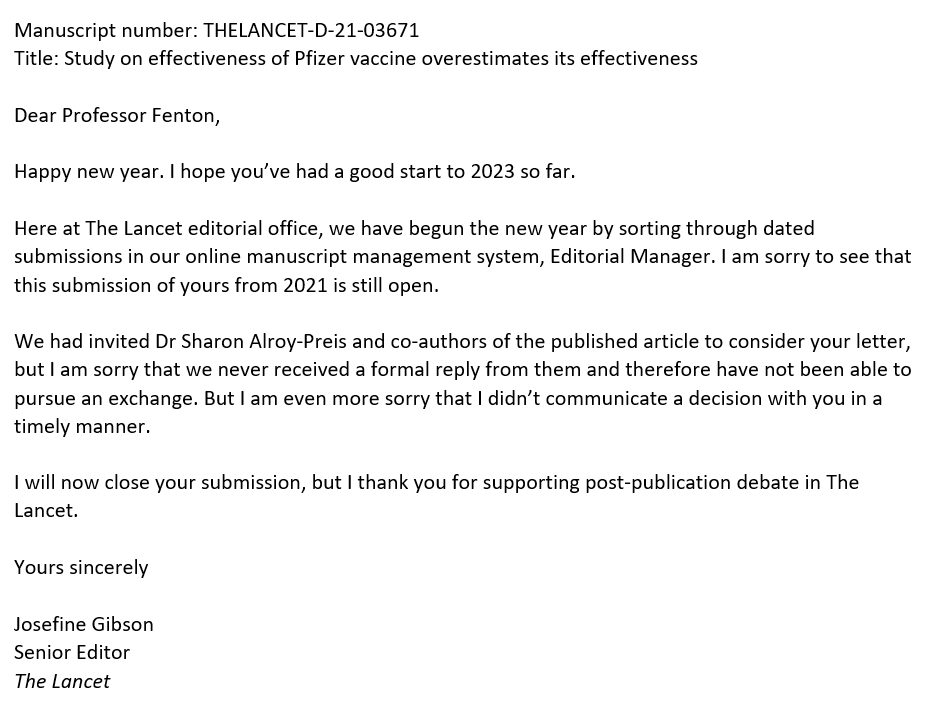 Manuscript number: THELANCET-D-21-03671
Title: Study on effectiveness of Pfizer vaccine overestimates its effectiveness

Dear Professor Fenton,

Happy new year. I hope you've had a good start to 2023 so far.

Here at The Lancet editorial office, we have begun the new year by sorting through dated submissions in our online manuscript management system, Editorial Manager. I am sorry to see that this submission of yours from 2021 is still open.

We had invited Dr Sharon Alroy-Preis and co-authors of the published article to consider your letter, but I am sorry that we never received a formal reply from them and therefore have not been able to pursue an exchange. But I am even more sorry that I didn't communicate a decision with you in a timely manner.

I will now close your submission, but I thank you for supporting post-publication debate in The Lancet.

Yours sincerely

Josefine Gibson
Senior Editor
The Lancet